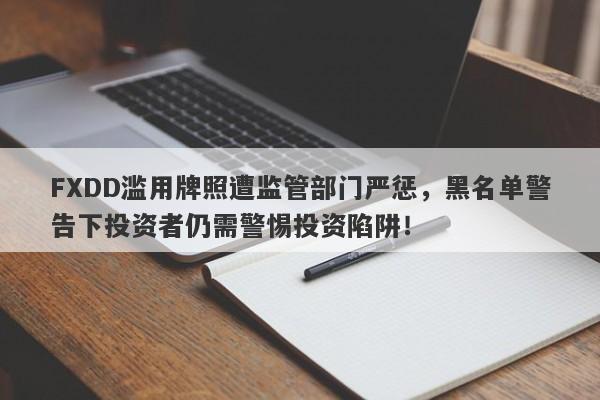 FXDD滥用牌照遭监管部门严惩，黑名单警告下投资者仍需警惕投资陷阱！